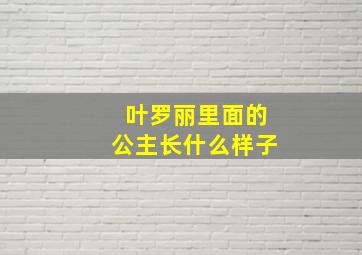 叶罗丽里面的
公主长什么样子